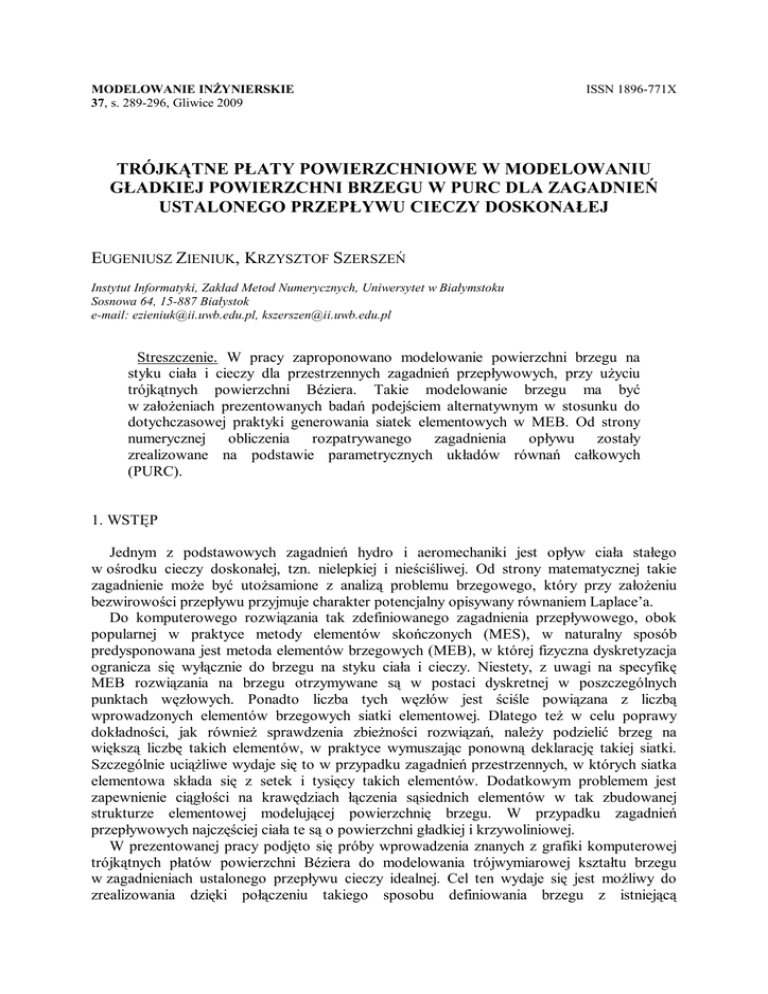 MODELOWANIE INŻYNIERSKIE
37, s. 289-296, Gliwice 2009

ISSN 1896-771X

TRÓJKĄTNE PŁATY POWIERZCHNIOWE W MODELOWANIU GŁADKIEJ POWIERZCHNI BRZEGU W PURC DLA ZAGADNIEŃ USTALONEGO PRZEPŁYWU CIECZY DOSKONAŁEJ

EUGENIUSZ ZIENIUK, KRZYSZTOF SZERSZEŃ

Instytut Informatyki, Zakład Metod Numerycznych, Uniwersytet w Białymstoku
Sosnowa 64, 15-887 Białystok
e-mail: ezieniuk@ii.uwb.edu.pl, kszerszen@ii.uwb.edu.pl

Streszczenie. W pracy zaproponowano modelowanie powierzchni brzegu na styku ciała i cieczy dla przestrzennych zagadnień przepływowych, przy użyciu trójkątnych powierzchni Béziera. Takie modelowanie brzegu ma być w założeniach prezentowanych badań podejściem alternatywnym w stosunku do dotychczasowej praktyki generowania siatek elementowych w MEB. Od strony numerycznej obliczenia rozpatrywanego zagadnienia opływu zostały zrealizowane na podstawie parametrycznych układów równań całkowych (PURC).

1. WSTĘP

Jednym z podstawowych zagadnień hydro i aeromechaniki jest opływ ciała stałego w ośrodku cieczy doskonałej, tzn. nielepkiej i nieściśliwej. Od strony matematycznej takie zagadnienie może być utożsamione z analizą problemu brzegowego, który przy założeniu bezwirowości przepływu przyjmuje charakter potencjalny opisywany równaniem Laplace'a.
Do komputerowego rozwiązania tak zdefiniowanego zagadnienia przepływowego, obok popularnej w praktyce metody elementów skończonych (MES), w naturalny sposób predysponowana jest metoda elementów brzegowych (MEB), w której fizyczna dyskretyzacja ogranicza się wyłącznie do brzegu na styku ciała i cieczy. Niestety, z uwagi na specyfikę MEB rozwiązania na brzegu otrzymywane są w postaci dyskretnej w poszczególnych punktach węzłowych. Ponadto liczba tych węzłów jest ściśle powiązana z liczbą wprowadzonych elementów brzegowych siatki elementowej. Dlatego też w celu poprawy dokładności, jak również sprawdzenia zbieżności rozwiązań, należy podzielić brzeg na większą liczbę takich elementów, w praktyce wymuszając ponowną deklarację takiej siatki. Szczególnie uciążliwe wydaje się to w przypadku zagadnień przestrzennych, w których siatka elementowa składa się z setek i tysięcy takich elementów. Dodatkowym problemem jest zapewnienie ciągłości na krawędziach łączenia sąsiednich elementów w tak zbudowanej strukturze elementowej modelującej powierzchnię brzegu. W przypadku zagadnień przepływowych najczęściej ciała te są o powierzchni gładkiej i krzywoliniowej.
W prezentowanej pracy podjęto się próby wprowadzenia znanych z grafiki komputerowej trójkątnych płatów powierzchni Béziera do modelowania trójwymiarowej kształtu brzegu w zagadnieniach ustalonego przepływu cieczy idealnej. Cel ten wydaje się jest możliwy do zrealizowania dzięki połączeniu takiego sposobu definiowania brzegu z istniejącą